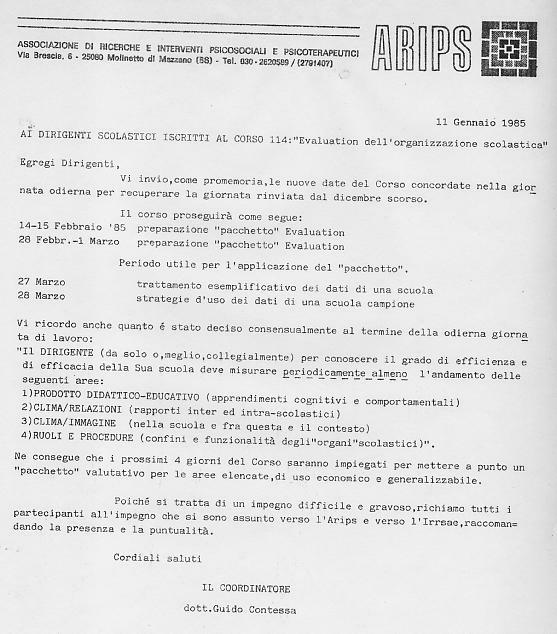 ASSOCIAZIONE DI RICERCHE E INTERVENTI PSICOSOCIALI E PSICOTERAPEUTICI
Via Brescia, 6 - 25080 Molinetto di Mazzano (BS) - Tel. 030 - 2620589 / (2791407)

ARIPS

11 Gennaio 1985

AI DIRIGENTI SCOLASTICI ISCRITTI AL CORSO 114:"Evaluation dell'organizzazione scolastica"

Egregi Dirigenti,

Vi invio,come promemoria,le nuove date del Corso concordate nella giornata odierna per recuperare la giornata rinviata dal dicembre scorso.

Il corso proseguirà come segue:
14-15 Febbraio '85 preparazione "pacchetto" Evaluation
28 Febbr.-1 Marzo preparazione "pacchetto" Evaluation

Periodo utile per l'applicazione del "pacchetto".

27 Marzo trattamento esemplificativo dei dati di una scuola
28 Marzo strategie d'uso dei dati di una scuola campione

Vi ricordo anche quanto é stato deciso consensualmente al termine della odierna giornata di lavoro:
"Il DIRIGENTE (da solo o,meglio,collegialmente) per conoscere il grado di efficienza e di efficacia della Sua scuola deve misurare periodicamente almeno l'andamento delle seguenti aree:
1)PRODOTTO DIDATTICO-EDUCATIVO (apprendimenti cognitivi e comportamentali)
2)CLIMA/RELAZIONI (rapporti inter ed intra-scolastici)
3)CLIMA/IMMAGINE (nella scuola e fra questa e il contesto)
4)RUOLI E PROCEDURE (confini e funzionalità degli"organi"scolastici)".

Ne consegue che i prossimi 4 giorni del Corso saranno impiegati per mettere a punto un "pacchetto" valutativo per le aree elencate,di uso economico e generalizzabile.

Poiché si tratta di un impegno difficile e gravoso,richiamo tutti i partecipanti all'impegno che si sono assunto verso l'Arips e verso l'Irrsae,raccomandando la presenza e la puntualità.

Cordiali saluti

IL COORDINATORE

dott.Guido Contessa